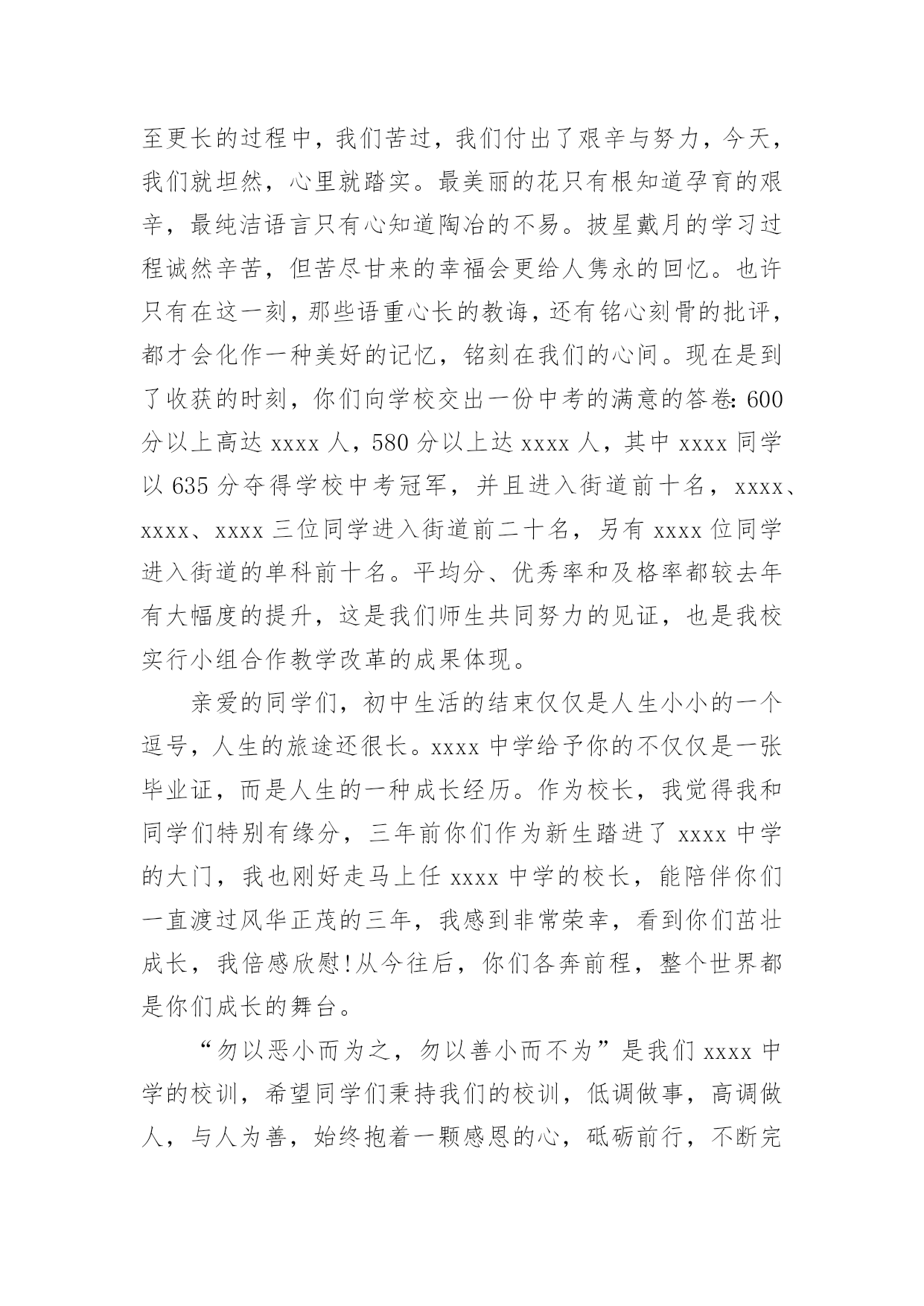 至更长的过程中，我们苦过，我们付出了艰辛与努力，今天，我们就坦然，心里就踏实。最美丽的花只有根知道孕育的艰辛，最纯洁语言只有心知道陶冶的不易。披星戴月的学习过程诚然辛苦，但苦尽甘来的幸福会更给人隽永的回忆。也许只有在这一刻，那些语重心长的教诲，还有铭心刻骨的批评，都才会化作一种美好的记忆，铭刻在我们的心间。现在是到了收获的时刻，你们向学校交出一份中考的满意的答卷：600分以上高达 xxxx 人，580 分以上达 xxxx 人，其中 xxxx 同学以 635 分夺得学校中考冠军，并且进入街道前十名，xxxx、xxxx、xxxx 三位同学进入街道前二十名，另有 xxxx 位同学进入街道的单科前十名。平均分、优秀率和及格率都较去年有大幅度的提升，这是我们师生共同努力的见证，也是我校实行小组合作教学改革的成果体现。

亲爱的同学们，初中生活的结束仅仅是人生小小的一个逗号，人生的旅途还很长。xxxx 中学给予你的不仅仅是一张毕业证，而是人生的一种成长经历。作为校长，我觉得我和同学们特别有缘分，三年前你们作为新生踏进了 xxxx 中学的大门，我也刚好走马上任 xxxx 中学的校长，能陪伴你们一直渡过风华正茂的三年，我感到非常荣幸，看到你们茁壮成长，我倍感欣慰!从今往后，你们各奔前程，整个世界都是你们成长的舞台。

“勿以恶小而为之，勿以善小而不为”是我们 xxxx 中学的校训，希望同学们秉持我们的校训，低调做事，高调做人，与人为善，始终抱着一颗感恩的心，砥砺前行，不断完